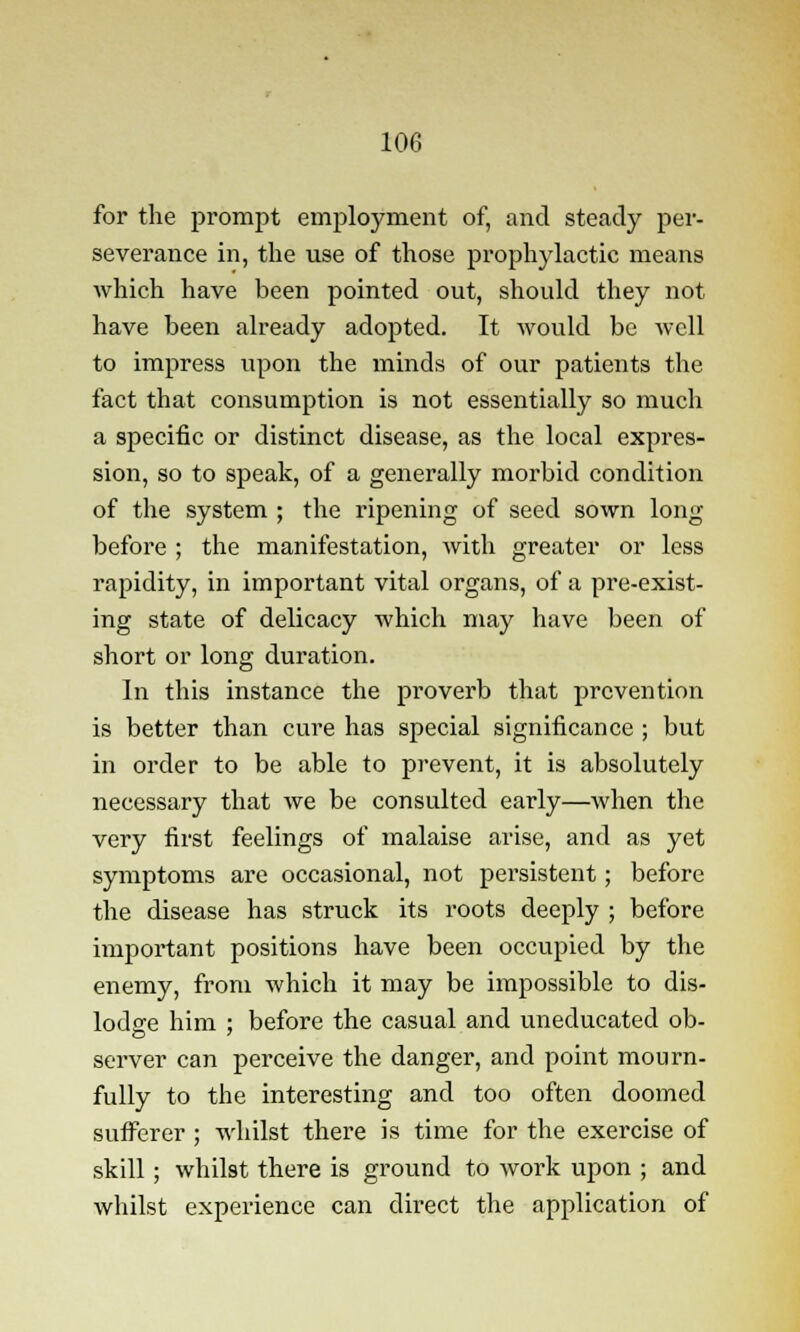 106

for the prompt employment of, and steady perseverance in, the use of those prophylactic means which have been pointed out, should they not have been already adopted. It would be well to impress upon the minds of our patients the fact that consumption is not essentially so much a specific or distinct disease, as the local expression, so to speak, of a generally morbid condition of the system ; the ripening of seed sown long before ; the manifestation, with greater or less rapidity, in important vital organs, of a pre-existing state of delicacy which may have been of short or long duration.

In this instance the proverb that prevention is better than cure has special significance ; but in order to be able to prevent, it is absolutely necessary that we be consulted early—when the very first feelings of malaise arise, and as yet symptoms are occasional, not persistent ; before the disease has struck its roots deeply ; before important positions have been occupied by the enemy, from which it may be impossible to dislodge him ; before the casual and uneducated observer can perceive the danger, and point mournfully to the interesting and too often doomed sufferer ; whilst there is time for the exercise of skill ; whilst there is ground to work upon ; and whilst experience can direct the application of